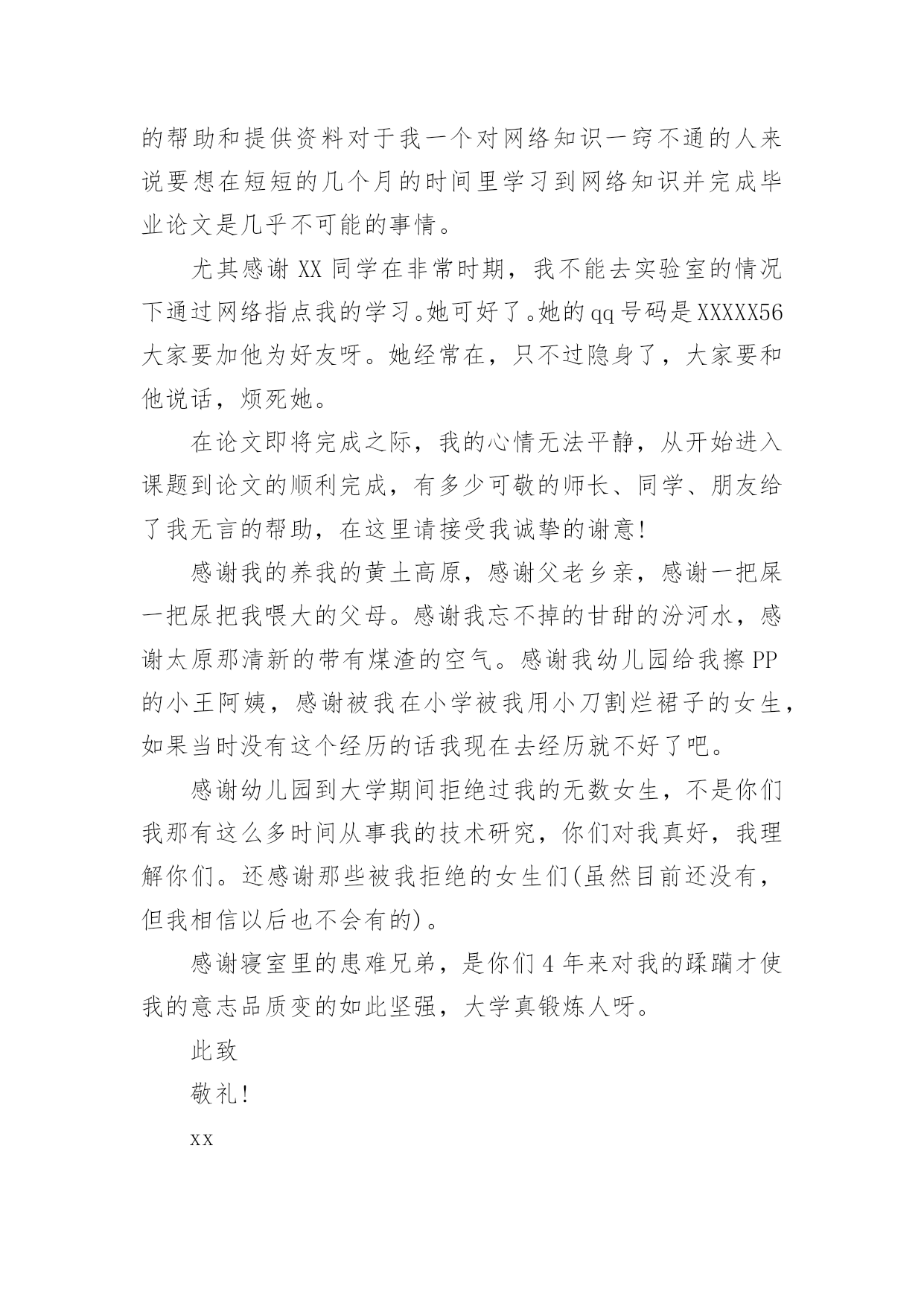 的帮助和提供资料对于我一个对网络知识一窍不通的人来说要想在短短的几个月的时间里学习到网络知识并完成毕业论文是几乎不可能的事情。

尤其感谢 XX 同学在非常时期，我不能去实验室的情况下通过网络指点我的学习。她可好了。她的 qq 号码是 XXXXX56 大家要加他为好友呀。她经常在，只不过隐身了，大家要和他说话，烦死她。

在论文即将完成之际，我的心情无法平静，从开始进入课题到论文的顺利完成，有多少可敬的师长、同学、朋友给了我无言的帮助，在这里请接受我诚挚的谢意!

感谢我的养我的黄土高原，感谢父老乡亲，感谢一把屎一把尿把我喂大的父母。感谢我忘不掉的甘甜的汾河水，感谢太原那清新的带有煤渣的空气。感谢我幼儿园给我擦 PP 的小王阿姨，感谢被我在小学被我用小刀割烂裙子的女生，如果当时没有这个经历的话我现在去经历就不好了吧。

感谢幼儿园到大学期间拒绝过我的无数女生，不是你们我那有这么多时间从事我的技术研究，你们对我真好，我理解你们。还感谢那些被我拒绝的女生们(虽然目前还没有，但我相信以后也不会有的)。

感谢寝室里的患难兄弟，是你们 4 年来对我的蹂躏才使我的意志品质变的如此坚强，大学真锻炼人呀。

此致

敬礼!

xx